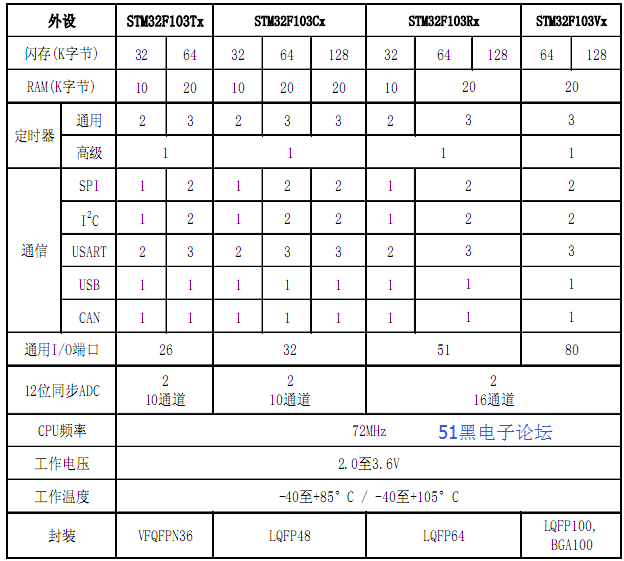 | 外设 | | STM32F103Tx | | STM32F103Cx | | | STM32F103Rx | | | STM32F103Vx | |
|---|---|---|---|---|---|---|---|---|---|---|---|
| 闪存(K字节) | | 32 | 64 | 32 | 64 | 128 | 32 | 64 | 128 | 64 | 128 |
| RAM(K字节) | | 10 | 20 | 10 | 20 | 20 | 10 | 20 | | 20 | |
| 定时器 | 通用 | 2 | 3 | 2 | 3 | 3 | 2 | 3 | | 3 | |
| | 高级 | 1 | | 1 | | | 1 | | | 1 | |
| 通信 | SPI | 1 | 2 | 1 | 2 | 2 | 1 | 2 | | 2 | |
| | $I^2C$ | 1 | 2 | 1 | 2 | 2 | 1 | 2 | | 2 | |
| | USART | 2 | 3 | 2 | 3 | 3 | 2 | 3 | | 3 | |
| | USB | 1 | 1 | 1 | 1 | 1 | 1 | 1 | | 1 | |
| | CAN | 1 | 1 | 1 | 1 | 1 | 1 | 1 | | 1 | |
| 通用I/O端口 | | 26 | | 32 | | | 51 | | | 80 | |
| 12位同步ADC | | 2 10通道 | | 2 10通道 | | | 2 16通道 | | | | |
| CPU频率 | | 72MHz 51黑电子论坛 | | | | | | | | | |
| 工作电压 | | 2.0至3.6V | | | | | | | | | |
| 工作温度 | | -40至+85° C / -40至+105° C | | | | | | | | | |
| 封装 | | VFQFPN36 | | LQFP48 | | | LQFP64 | | | LQFP100, BGA100 | |